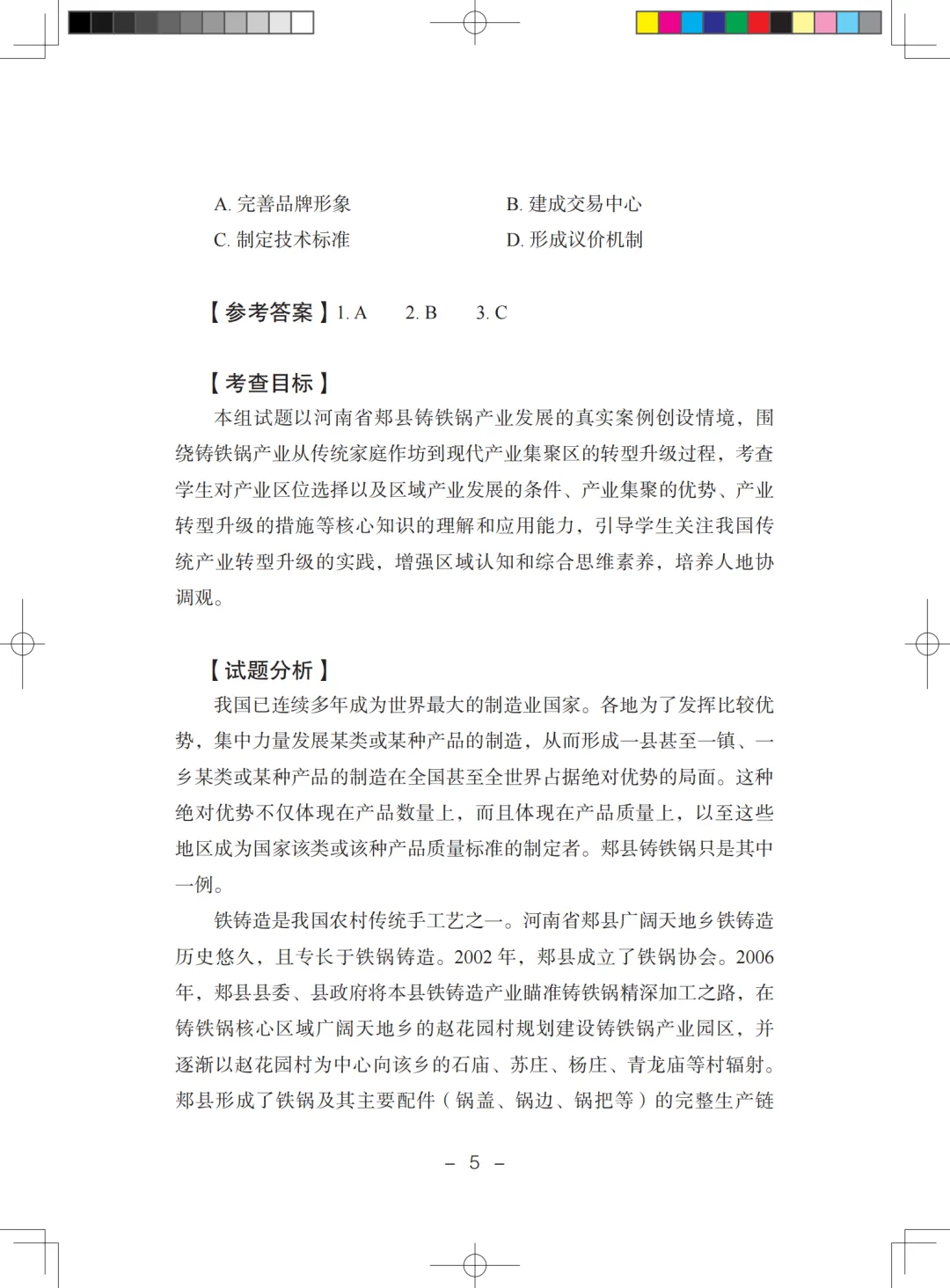 A. 完善品牌形象　　B. 建成交易中心
C. 制定技术标准　　D. 形成议价机制

【参考答案】1. A　2. B　3. C

【考查目标】
本组试题以河南省郏县铸铁锅产业发展的真实案例创设情境，围绕铸铁锅产业从传统家庭作坊到现代产业集聚区的转型升级过程，考查学生对产业区位选择以及区域产业发展的条件、产业集聚的优势、产业转型升级的措施等核心知识的理解和应用能力，引导学生关注我国传统产业转型升级的实践，增强区域认知和综合思维素养，培养人地协调观。

【试题分析】
我国已连续多年成为世界最大的制造业国家。各地为了发挥比较优势，集中力量发展某类或某种产品的制造，从而形成一县甚至一镇、一乡某类或某种产品的制造在全国甚至全世界占据绝对优势的局面。这种绝对优势不仅体现在产品数量上，而且体现在产品质量上，以至这些地区成为国家该类或该种产品质量标准的制定者。郏县铸铁锅只是其中一例。

铁铸造是我国农村传统手工艺之一。河南省郏县广阔天地乡铁铸造历史悠久，且专长于铁锅铸造。2002 年，郏县成立了铁锅协会。2006 年，郏县县委、县政府将本县铁铸造产业瞄准铸铁锅精深加工之路，在铸铁锅核心区域广阔天地乡的赵花园村规划建设铸铁锅产业园区，并逐渐以赵花园村为中心向该乡的石庙、苏庄、杨庄、青龙庙等村辐射。郏县形成了铁锅及其主要配件（锅盖、锅边、锅把等）的完整生产链

– 5 –